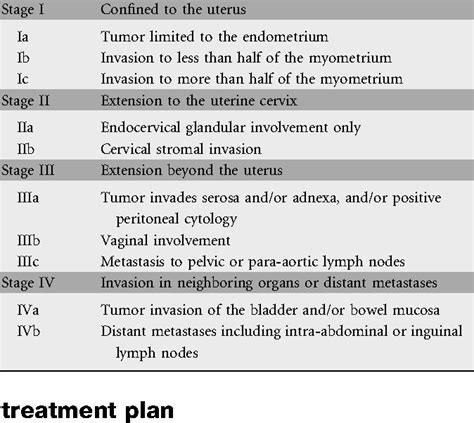 | Stage I | Confined to the uterus |
|---|---|
| Ia | Tumor limited to the endometrium |
| Ib | Invasion to less than half of the myometrium |
| Ic | Invasion to more than half of the myometrium |
| Stage II | Extension to the uterine cervix |
| IIa | Endocervical glandular involvement only |
| IIb | Cervical stromal invasion |
| Stage III | Extension beyond the uterus |
| IIIa | Tumor invades serosa and/or adnexa, and/or positive peritoneal cytology |
| IIIb | Vaginal involvement |
| IIIc | Metastasis to pelvic or para-aortic lymph nodes |
| Stage IV | Invasion in neighboring organs or distant metastases |
| IVa | Tumor invasion of the bladder and/or bowel mucosa |
| IVb | Distant metastases including intra-abdominal or inguinal lymph nodes |

treatment plan